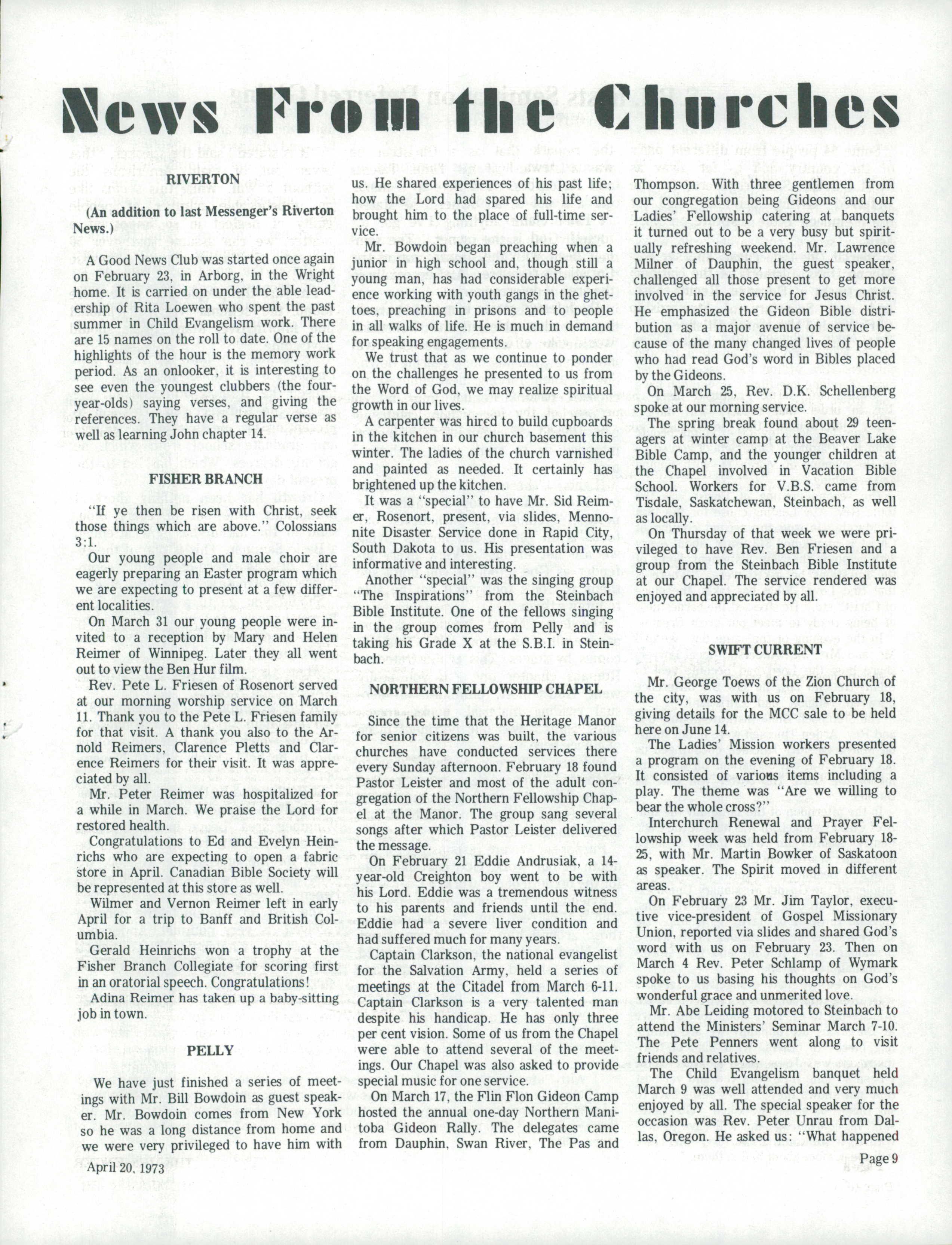 News From the Churches

RIVERTON

(An addition to last Messenger's Riverton News.)

A Good News Club was started once again on February 23, in Arborg, in the Wright home. It is carried on under the able leadership of Rita Loewen who spent the past summer in Child Evangelism work. There are 15 names on the roll to date. One of the highlights of the hour is the memory work period. As an onlooker, it is interesting to see even the youngest clubbers (the four-year-olds) saying verses, and giving the references. They have a regular verse as well as learning John chapter 14.

FISHER BRANCH

"If ye then be risen with Christ, seek those things which are above." Colossians 3:1.

Our young people and male choir are eagerly preparing an Easter program which we are expecting to present at a few different localities.

On March 31 our young people were invited to a reception by Mary and Helen Reimer of Winnipeg. Later they all went out to view the Ben Hur film.

Rev. Pete L. Friesen of Rosenort served at our morning worship service on March 11. Thank you to the Pete L. Friesen family for that visit. A thank you also to the Arnold Reimers, Clarence Pletts and Clarence Reimers for their visit. It was appreciated by all.

Mr. Peter Reimer was hospitalized for a while in March. We praise the Lord for restored health.

Congratulations to Ed and Evelyn Heinrichs who are expecting to open a fabric store in April. Canadian Bible Society will be represented at this store as well.

Wilmer and Vernon Reimer left in early April for a trip to Banff and British Columbia.

Gerald Heinrichs won a trophy at the Fisher Branch Collegiate for scoring first in an oratorial speech. Congratulations!

Adina Reimer has taken up a baby-sitting job in town.

PELLY

We have just finished a series of meetings with Mr. Bill Bowdoin as guest speaker. Mr. Bowdoin comes from New York so he was a long distance from home and we were very privileged to have him with us. He shared experiences of his past life; how the Lord had spared his life and brought him to the place of full-time service.

Mr. Bowdoin began preaching when a junior in high school and, though still a young man, has had considerable experience working with youth gangs in the ghettoes, preaching in prisons and to people in all walks of life. He is much in demand for speaking engagements.

We trust that as we continue to ponder on the challenges he presented to us from the Word of God, we may realize spiritual growth in our lives.

A carpenter was hired to build cupboards in the kitchen in our church basement this winter. The ladies of the church varnished and painted as needed. It certainly has brightened up the kitchen.

It was a "special" to have Mr. Sid Reimer, Rosenort, present, via slides, Mennonite Disaster Service done in Rapid City, South Dakota to us. His presentation was informative and interesting.

Another "special" was the singing group "The Inspirations" from the Steinbach Bible Institute. One of the fellows singing in the group comes from Pelly and is taking his Grade X at the S.B.I. in Steinbach.

NORTHERN FELLOWSHIP CHAPEL

Since the time that the Heritage Manor for senior citizens was built, the various churches have conducted services there every Sunday afternoon. February 18 found Pastor Leister and most of the adult congregation of the Northern Fellowship Chapel at the Manor. The group sang several songs after which Pastor Leister delivered the message.

On February 21 Eddie Andrusiak, a 14-year-old Creighton boy went to be with his Lord. Eddie was a tremendous witness to his parents and friends until the end. Eddie had a severe liver condition and had suffered much for many years.

Captain Clarkson, the national evangelist for the Salvation Army, held a series of meetings at the Citadel from March 6-11. Captain Clarkson is a very talented man despite his handicap. He has only three per cent vision. Some of us from the Chapel were able to attend several of the meetings. Our Chapel was also asked to provide special music for one service.

On March 17, the Flin Flon Gideon Camp hosted the annual one-day Northern Manitoba Gideon Rally. The delegates came from Dauphin, Swan River, The Pas and Thompson. With three gentlemen from our congregation being Gideons and our Ladies' Fellowship catering at banquets it turned out to be a very busy but spiritually refreshing weekend. Mr. Lawrence Milner of Dauphin, the guest speaker, challenged all those present to get more involved in the service for Jesus Christ. He emphasized the Gideon Bible distribution as a major avenue of service because of the many changed lives of people who had read God's word in Bibles placed by the Gideons.

On March 25, Rev. D.K. Schellenberg spoke at our morning service.

The spring break found about 29 teenagers at winter camp at the Beaver Lake Bible Camp, and the younger children at the Chapel involved in Vacation Bible School. Workers for V.B.S. came from Tisdale, Saskatchewan, Steinbach, as well as locally.

On Thursday of that week we were privileged to have Rev. Ben Friesen and a group from the Steinbach Bible Institute at our Chapel. The service rendered was enjoyed and appreciated by all.

SWIFT CURRENT

Mr. George Toews of the Zion Church of the city, was with us on February 18, giving details for the MCC sale to be held here on June 14.

The Ladies' Mission workers presented a program on the evening of February 18. It consisted of various items including a play. The theme was "Are we willing to bear the whole cross?"

Interchurch Renewal and Prayer Fellowship week was held from February 18-25, with Mr. Martin Bowker of Saskatoon as speaker. The Spirit moved in different areas.

On February 23 Mr. Jim Taylor, executive vice-president of Gospel Missionary Union, reported via slides and shared God's word with us on February 23. Then on March 4 Rev. Peter Schlamp of Wymark spoke to us basing his thoughts on God's wonderful grace and unmerited love.

Mr. Abe Leiding motored to Steinbach to attend the Ministers' Seminar March 7-10. The Pete Penners went along to visit friends and relatives.

The Child Evangelism banquet held March 9 was well attended and very much enjoyed by all. The special speaker for the occasion was Rev. Peter Unrau from Dallas, Oregon. He asked us: "What happened

April 20, 1973

Page 9